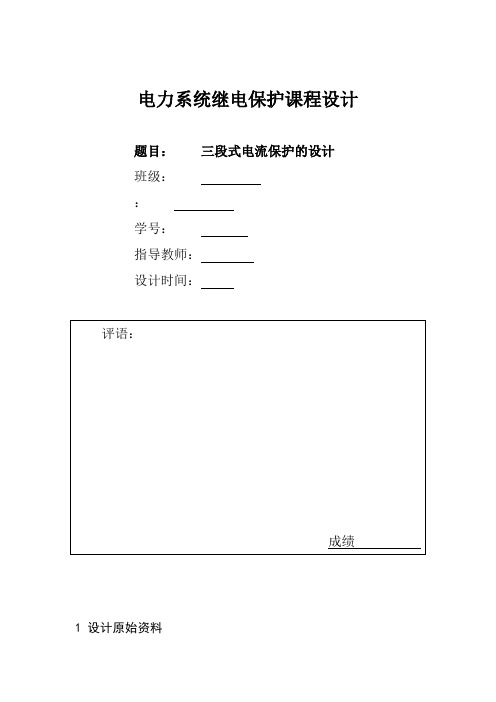 电力系统继电保护课程设计

题目：　　三段式电流保护的设计

班级：

：

学号：

指导教师：

设计时间：

评语：

成绩

1 设计原始资料